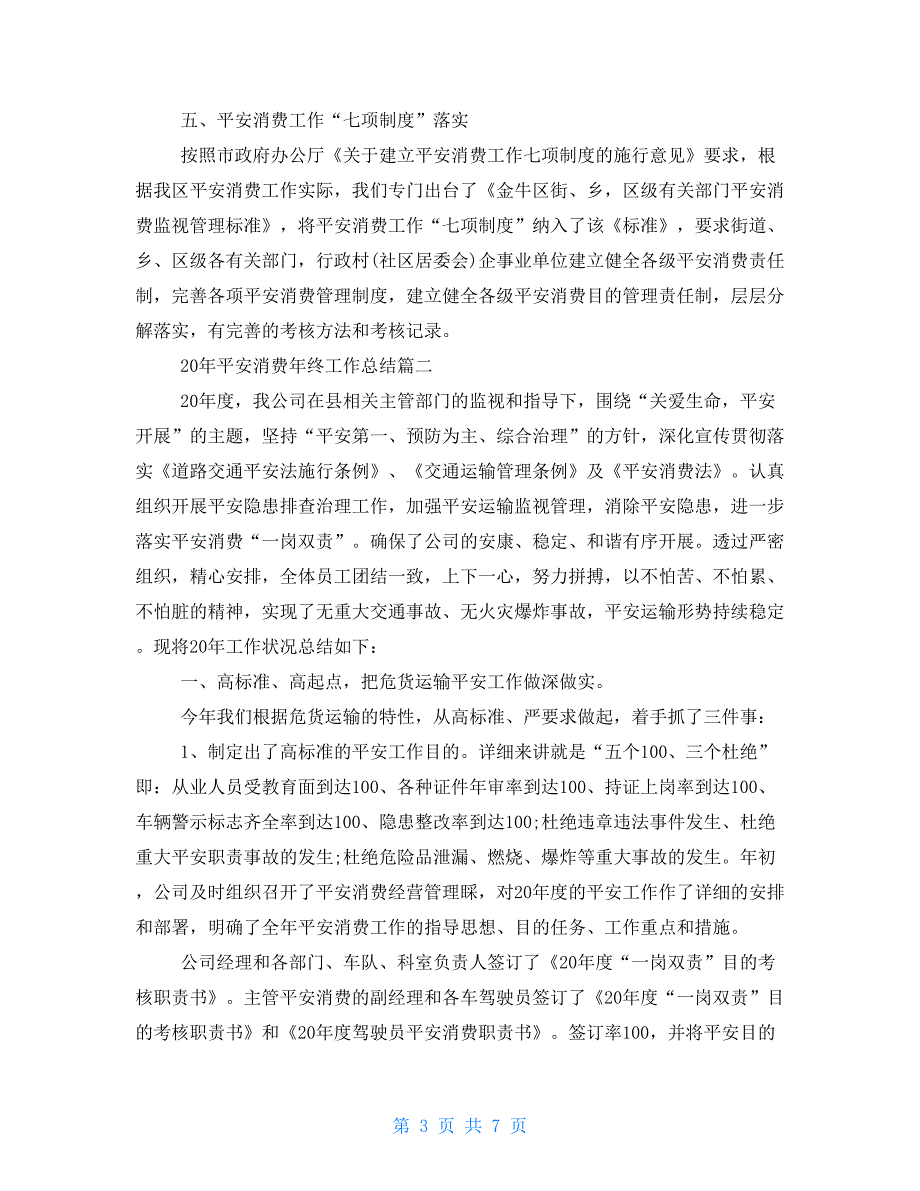 五、平安消费工作“七项制度”落实

按照市政府办公厅《关于建立平安消费工作七项制度的施行意见》要求，根据我区平安消费工作实际，我们专门出台了《金牛区街、乡，区级有关部门平安消费监视管理标准》，将平安消费工作“七项制度”纳入了该《标准》，要求街道、乡、区级各有关部门，行政村(社区居委会)企事业单位建立健全各级平安消费责任制，完善各项平安消费管理制度，建立健全各级平安消费目的管理责任制，层层分解落实，有完善的考核方法和考核记录。

20年平安消费年终工作总结篇二

20年度，我公司在县相关主管部门的监视和指导下，围绕“关爱生命，平安开展”的主题，坚持“平安第一、预防为主、综合治理”的方针，深化宣传贯彻落实《道路交通平安法施行条例》、《交通运输管理条例》及《平安消费法》。认真组织开展平安隐患排查治理工作，加强平安运输监视管理，消除平安隐患，进一步落实平安消费“一岗双责”。确保了公司的安康、稳定、和谐有序开展。透过严密组织，精心安排，全体员工团结一致，上下一心，努力拼搏，以不怕苦、不怕累、不怕脏的精神，实现了无重大交通事故、无火灾爆炸事故，平安运输形势持续稳定。现将20年工作状况总结如下：

一、高标准、高起点，把危货运输平安工作做深做实。

今年我们根据危货运输的特性，从高标准、严要求做起，着手抓了三件事：

1、制定出了高标准的平安工作目的。详细来讲就是“五个100、三个杜绝”即：从业人员受教育面到达100、各种证件年审率到达100、持证上岗率到达100、车辆警示标志齐全率到达100、隐患整改率到达100;杜绝违章违法事件发生、杜绝重大平安职责事故的发生;杜绝危险品泄漏、燃烧、爆炸等重大事故的发生。年初，公司及时组织召开了平安消费经营管理睬，对20年度的平安工作作了详细的安排和部署，明确了全年平安消费工作的指导思想、目的任务、工作重点和措施。

公司经理和各部门、车队、科室负责人签订了《20年度“一岗双责”目的考核职责书》。主管平安消费的副经理和各车驾驶员签订了《20年度“一岗双责”目的考核职责书》和《20年度驾驶员平安消费职责书》。签订率100，并将平安目的

第 3 页 共 7 页